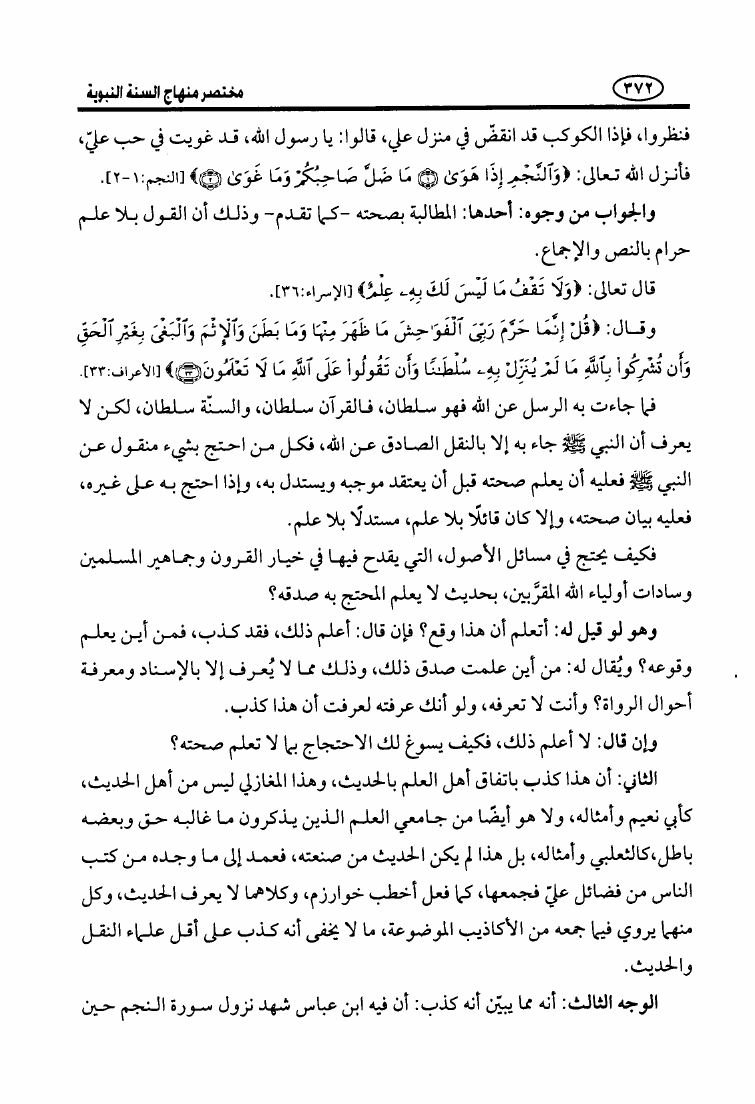 مختصر منهاج السنة النبوية ٣٧٢

فنظروا، فإذا الكوكب قد انقضّ في منزل علي، قالوا: يا رسول الله، قد غويت في حب عليّ، فأنزل الله تعالى: ﴿وَٱلنَّجْمِ إِذَا هَوَىٰ ۝ مَا ضَلَّ صَاحِبُكُمْ وَمَا غَوَىٰ ۝﴾ [النجم:١-٢].

والجواب من وجوه: أحدها: المطالبة بصحته -كما تقدم- وذلك أن القول بلا علم حرام بالنص والإجماع.

قال تعالى: ﴿وَلَا تَقْفُ مَا لَيْسَ لَكَ بِهِۦ عِلْمٌ﴾ [الإسراء:٣٦].

وقال: ﴿قُلْ إِنَّمَا حَرَّمَ رَبِّىَ ٱلْفَوَٰحِشَ مَا ظَهَرَ مِنْهَا وَمَا بَطَنَ وَٱلْإِثْمَ وَٱلْبَغْىَ بِغَيْرِ ٱلْحَقِّ وَأَن تُشْرِكُوا۟ بِٱللَّهِ مَا لَمْ يُنَزِّلْ بِهِۦ سُلْطَٰنًا وَأَن تَقُولُوا۟ عَلَى ٱللَّهِ مَا لَا تَعْلَمُونَ ۝﴾ [الأعراف:٣٣].

فما جاءت به الرسل عن الله فهو سلطان، فالقرآن سلطان، والسنّة سلطان، لكن لا يعرف أن النبي ﷺ جاء به إلا بالنقل الصادق عن الله، فكل من احتج بشيء منقول عن النبي ﷺ فعليه أن يعلم صحته قبل أن يعتقد موجبه ويستدل به، وإذا احتج به على غيره، فعليه بيان صحته، وإلا كان قائلًا بلا علم، مستدلًا بلا علم.

فكيف يحتج في مسائل الأصول، التي يقدح فيها في خيار القرون وجماهير المسلمين وسادات أولياء الله المقرَّبين، بحديث لا يعلم المحتج به صدقه؟

وهو لو قيل له: أتعلم أن هذا وقع؟ فإن قال: أعلم ذلك، فقد كذب، فمن أين يعلم وقوعه؟ ويُقال له: من أين علمت صدق ذلك، وذلك مما لا يُعرف إلا بالإسناد ومعرفة أحوال الرواة؟ وأنت لا تعرفه، ولو أنك عرفته لعرفت أن هذا كذب.

وإن قال: لا أعلم ذلك، فكيف يسوغ لك الاحتجاج بما لا تعلم صحته؟

الثاني: أن هذا كذب باتفاق أهل العلم بالحديث، وهذا المغازلي ليس من أهل الحديث، كأبي نعيم وأمثاله، ولا هو أيضًا من جامعي العلم الذين يذكرون ما غالبه حق وبعضه باطل،كالثعلبي وأمثاله، بل هذا لم يكن الحديث من صنعته، فعمد إلى ما وجده من كتب الناس من فضائل عليّ فجمعها، كما فعل أخطب خوارزم، وكلاهما لا يعرف الحديث، وكل منهما يروي فيما جمعه من الأكاذيب الموضوعة، ما لا يخفى أنه كذب على أقل علماء النقل والحديث.

الوجه الثالث: أنه مما يبيّن أنه كذب: أن فيه ابن عباس شهد نزول سورة النجم حين